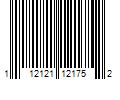 1 12121 12175 2